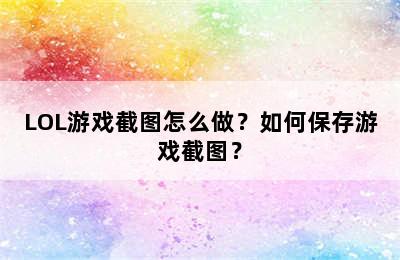 LOL游戏截图怎么做？如何保存游戏截图？